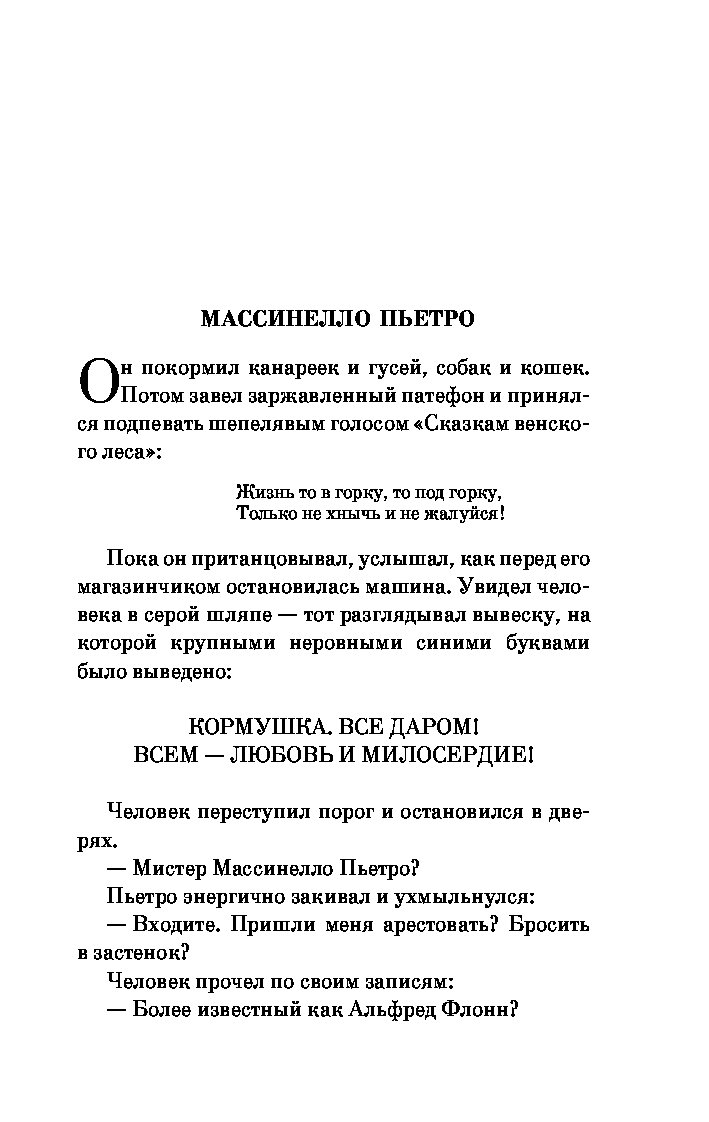 МАССИНЕЛЛО ПЬЕТРО

Он покормил канареек и гусей, собак и кошек. Потом завел заржавленный патефон и принялся подпевать шепелявым голосом «Сказкам венского леса»:

Жизнь то в горку, то под горку,
Только не хнычь и не жалуйся!

Пока он пританцовывал, услышал, как перед его магазинчиком остановилась машина. Увидел человека в серой шляпе — тот разглядывал вывеску, на которой крупными неровными синими буквами было выведено:

КОРМУШКА. ВСЕ ДАРОМ!
ВСЕМ — ЛЮБОВЬ И МИЛОСЕРДИЕ!

Человек переступил порог и остановился в дверях.
— Мистер Массинелло Пьетро?
Пьетро энергично закивал и ухмыльнулся:
— Входите. Пришли меня арестовать? Бросить в застенок?
Человек прочел по своим записям:
— Более известный как Альфред Флонн?